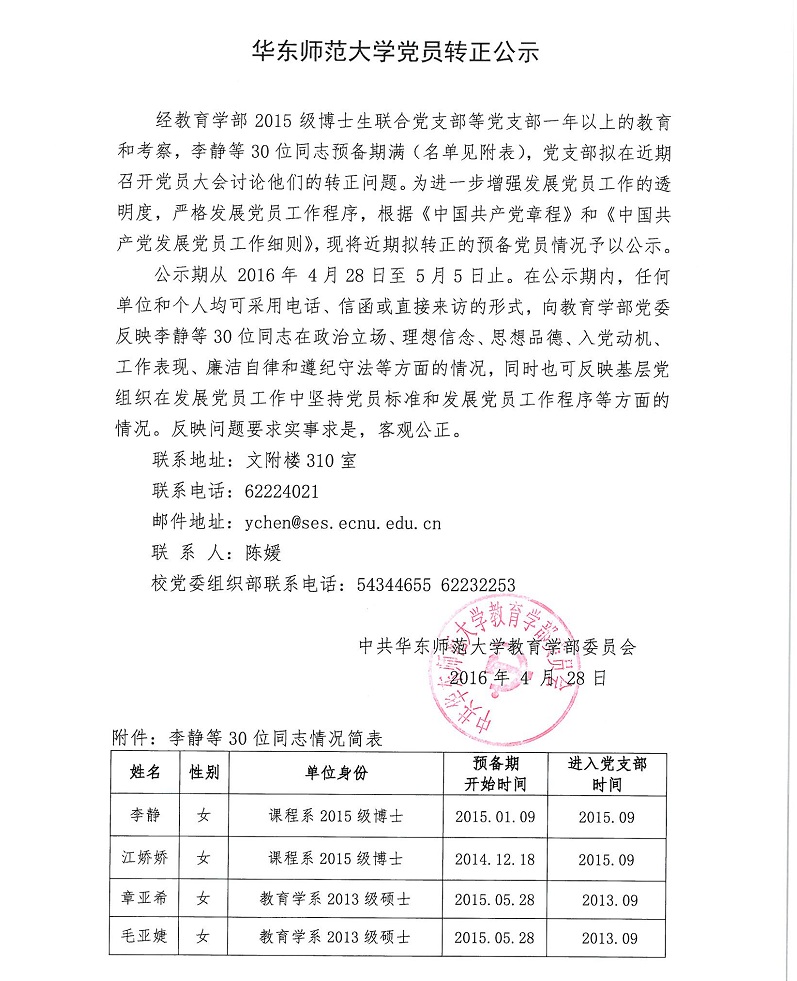 华东师范大学党员转正公示

经教育学部 2015 级博士生联合党支部等党支部一年以上的教育和考察，李静等 30 位同志预备期满（名单见附表），党支部拟在近期召开党员大会讨论他们的转正问题。为进一步增强发展党员工作的透明度，严格发展党员工作程序，根据《中国共产党章程》和《中国共产党发展党员工作细则》，现将近期拟转正的预备党员情况予以公示。

公示期从 2016 年 4 月 28 日至 5 月 5 日止。在公示期内，任何单位和个人均可采用电话、信函或直接来访的形式，向教育学部党委反映李静等 30 位同志在政治立场、理想信念、思想品德、入党动机、工作表现、廉洁自律和遵纪守法等方面的情况，同时也可反映基层党组织在发展党员工作中坚持党员标准和发展党员工作程序等方面的情况。反映问题要求实事求是，客观公正。

联系地址：文附楼 310 室
联系电话：62224021
邮件地址：ychen@ses.ecnu.edu.cn
联 系 人：陈媛
校党委组织部联系电话：54344655 62232253

中共华东师范大学教育学部委员会
2016 年 4 月 28 日

中共华东师范大学教育学部委员会

附件：李静等 30 位同志情况简表

| 姓名 | 性别 | 单位身份 | 预备期开始时间 | 进入党支部时间 |
|---|---|---|---|---|
| 李静 | 女 | 课程系 2015 级博士 | 2015.01.09 | 2015.09 |
| 江娇娇 | 女 | 课程系 2015 级博士 | 2014.12.18 | 2015.09 |
| 章亚希 | 女 | 教育学系 2013 级硕士 | 2015.05.28 | 2013.09 |
| 毛亚婕 | 女 | 教育学系 2013 级硕士 | 2015.05.28 | 2013.09 |